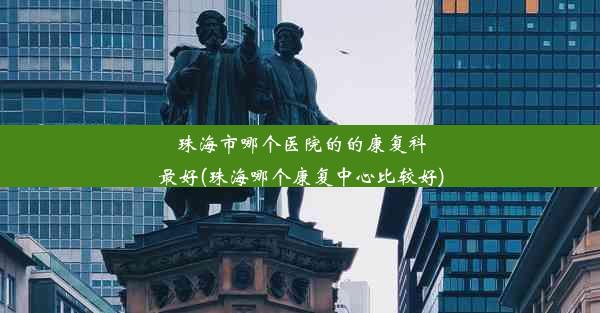 珠海市哪个医院的的康复科最好(珠海哪个康复中心比较好)